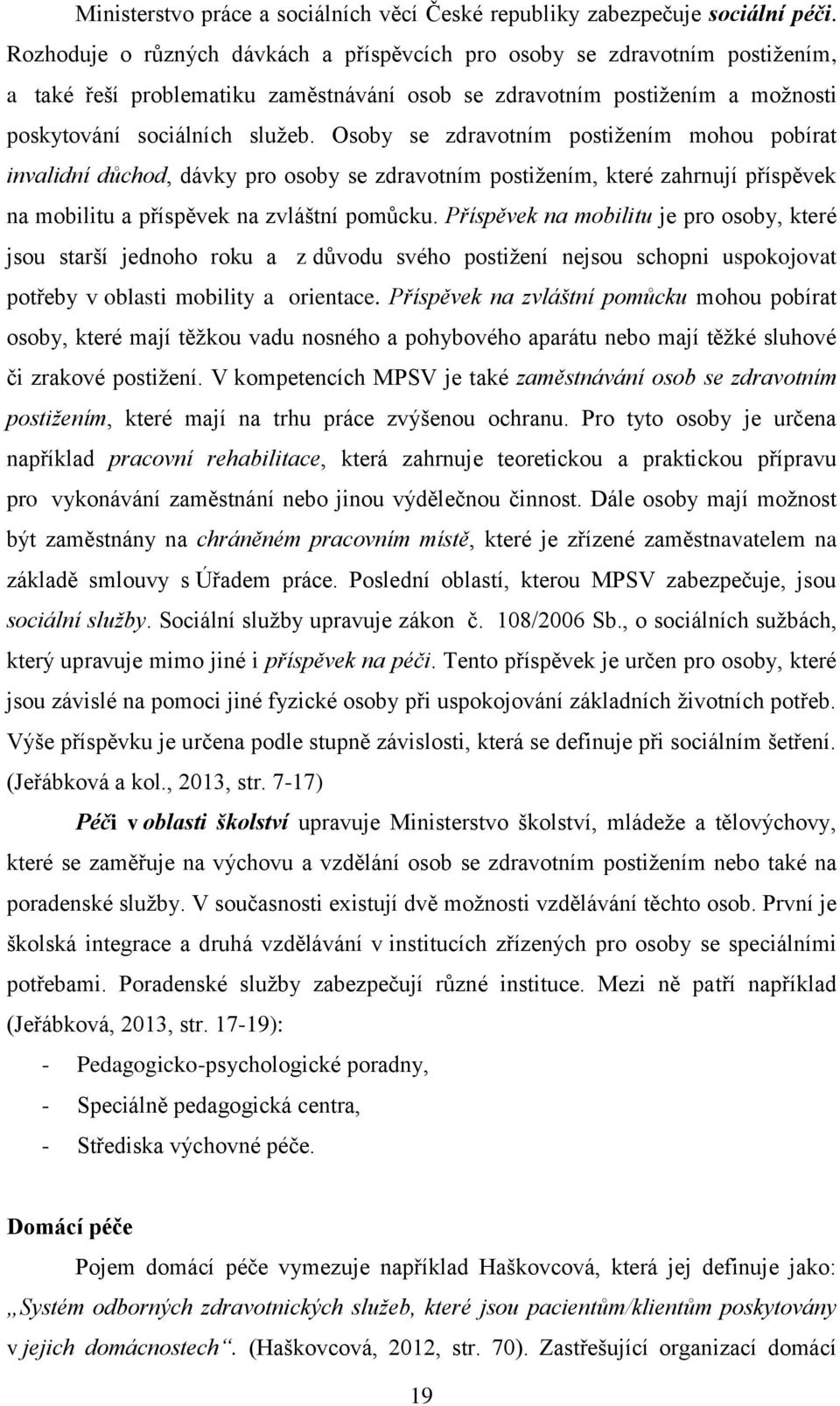 Ministerstvo práce a sociálních věcí České republiky zabezpečuje sociální péči. Rozhoduje o různých dávkách a příspěvcích pro osoby se zdravotním postižením, a také řeší problematiku zaměstnávání osob se zdravotním postižením a možnosti poskytování sociálních služeb. Osoby se zdravotním postižením mohou pobírat invalidní důchod, dávky pro osoby se zdravotním postižením, které zahrnují příspěvek na mobilitu a příspěvek na zvláštní pomůcku. Příspěvek na mobilitu je pro osoby, které jsou starší jednoho roku a z důvodu svého postižení nejsou schopni uspokojovat potřeby v oblasti mobility a orientace. Příspěvek na zvláštní pomůcku mohou pobírat osoby, které mají těžkou vadu nosného a pohybového aparátu nebo mají těžké sluhové či zrakové postižení. V kompetencích MPSV je také zaměstnávání osob se zdravotním postižením, které mají na trhu práce zvýšenou ochranu. Pro tyto osoby je určena například pracovní rehabilitace, která zahrnuje teoretickou a praktickou přípravu pro vykonávání zaměstnání nebo jinou výdělečnou činnost. Dále osoby mají možnost být zaměstnány na chráněném pracovním místě, které je zřízené zaměstnavatelem na základě smlouvy s Úřadem práce. Poslední oblastí, kterou MPSV zabezpečuje, jsou sociální služby. Sociální služby upravuje zákon č. 108/2006 Sb., o sociálních sužbách, který upravuje mimo jiné i příspěvek na péči. Tento příspěvek je určen pro osoby, které jsou závislé na pomoci jiné fyzické osoby při uspokojování základních životních potřeb. Výše příspěvku je určena podle stupně závislosti, která se definuje při sociálním šetření. (Jeřábková a kol., 2013, str. 7-17)

Péči v oblasti školství upravuje Ministerstvo školství, mládeže a tělovýchovy, které se zaměřuje na výchovu a vzdělání osob se zdravotním postižením nebo také na poradenské služby. V současnosti existují dvě možnosti vzdělávání těchto osob. První je školská integrace a druhá vzdělávání v institucích zřízených pro osoby se speciálními potřebami. Poradenské služby zabezpečují různé instituce. Mezi ně patří například (Jeřábková, 2013, str. 17-19):

- Pedagogicko-psychologické poradny,
- Speciálně pedagogická centra,
- Střediska výchovné péče.

Domácí péče

Pojem domácí péče vymezuje například Haškovcová, která jej definuje jako: „Systém odborných zdravotnických služeb, které jsou pacientům/klientům poskytovány v jejich domácnostech“. (Haškovcová, 2012, str. 70). Zastřešující organizací domácí

19